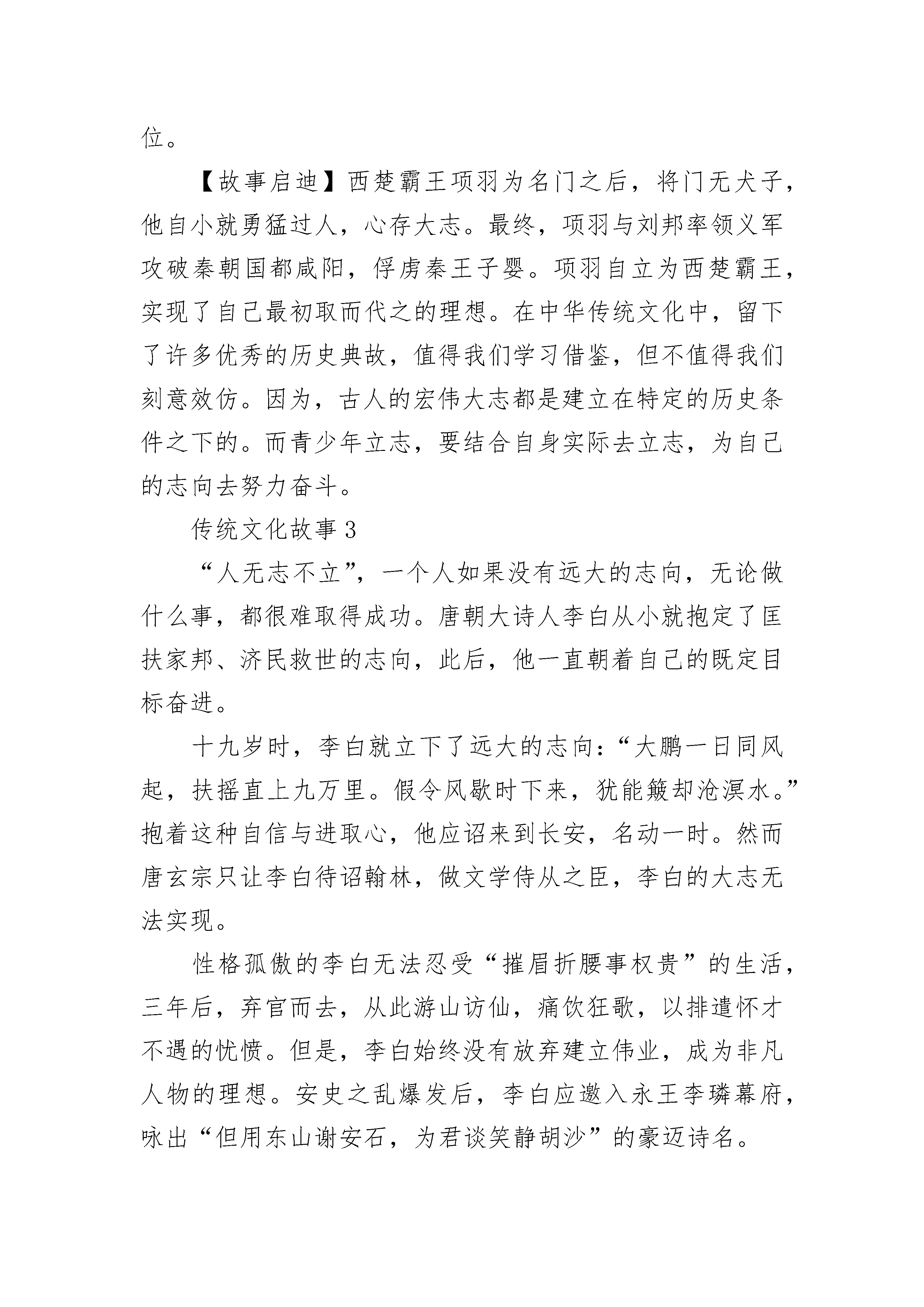 位。

【故事启迪】西楚霸王项羽为名门之后，将门无犬子，他自小就勇猛过人，心存大志。最终，项羽与刘邦率领义军攻破秦朝国都咸阳，俘虏秦王子婴。项羽自立为西楚霸王，实现了自己最初取而代之的理想。在中华传统文化中，留下了许多优秀的历史典故，值得我们学习借鉴，但不值得我们刻意效仿。因为，古人的宏伟大志都是建立在特定的历史条件之下的。而青少年立志，要结合自身实际去立志，为自己的志向去努力奋斗。

传统文化故事 3

“人无志不立”，一个人如果没有远大的志向，无论做什么事，都很难取得成功。唐朝大诗人李白从小就抱定了匡扶家邦、济民救世的志向，此后，他一直朝着自己的既定目标奋进。

十九岁时，李白就立下了远大的志向：“大鹏一日同风起，扶摇直上九万里。假令风歇时下来，犹能簸却沧溟水。”抱着这种自信与进取心，他应诏来到长安，名动一时。然而唐玄宗只让李白待诏翰林，做文学侍从之臣，李白的大志无法实现。

性格孤傲的李白无法忍受“摧眉折腰事权贵”的生活，三年后，弃官而去，从此游山访仙，痛饮狂歌，以排遣怀才不遇的忧愤。但是，李白始终没有放弃建立伟业，成为非凡人物的理想。安史之乱爆发后，李白应邀入永王李璘幕府，咏出“但用东山谢安石，为君谈笑静胡沙”的豪迈诗名。